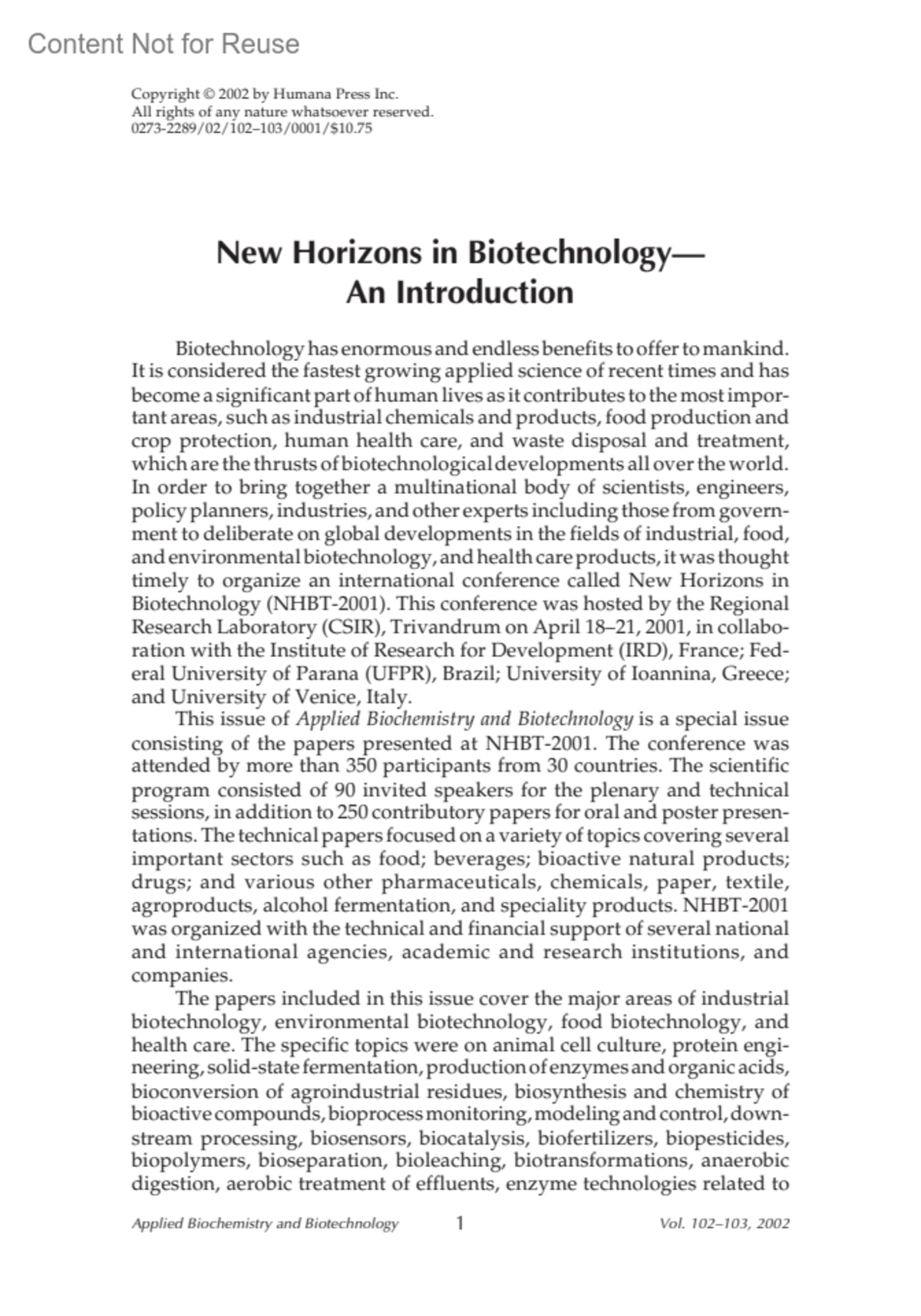 Content Not for Reuse

Copyright © 2002 by Humana Press Inc.
All rights of any nature whatsoever reserved.
0273-2289/02/102–103/0001/$10.75

New Horizons in Biotechnology— An Introduction

Biotechnology has enormous and endless benefits to offer to mankind. It is considered the fastest growing applied science of recent times and has become a significant part of human lives as it contributes to the most important areas, such as industrial chemicals and products, food production and crop protection, human health care, and waste disposal and treatment, which are the thrusts of biotechnological developments all over the world. In order to bring together a multinational body of scientists, engineers, policy planners, industries, and other experts including those from government to deliberate on global developments in the fields of industrial, food, and environmental biotechnology, and health care products, it was thought timely to organize an international conference called New Horizons in Biotechnology (NHBT-2001). This conference was hosted by the Regional Research Laboratory (CSIR), Trivandrum on April 18–21, 2001, in collaboration with the Institute of Research for Development (IRD), France; Federal University of Parana (UFPR), Brazil; University of Ioannina, Greece; and University of Venice, Italy.

This issue of Applied Biochemistry and Biotechnology is a special issue consisting of the papers presented at NHBT-2001. The conference was attended by more than 350 participants from 30 countries. The scientific program consisted of 90 invited speakers for the plenary and technical sessions, in addition to 250 contributory papers for oral and poster presentations. The technical papers focused on a variety of topics covering several important sectors such as food; beverages; bioactive natural products; drugs; and various other pharmaceuticals, chemicals, paper, textile, agroproducts, alcohol fermentation, and speciality products. NHBT-2001 was organized with the technical and financial support of several national and international agencies, academic and research institutions, and companies.

The papers included in this issue cover the major areas of industrial biotechnology, environmental biotechnology, food biotechnology, and health care. The specific topics were on animal cell culture, protein engineering, solid-state fermentation, production of enzymes and organic acids, bioconversion of agroindustrial residues, biosynthesis and chemistry of bioactive compounds, bioprocess monitoring, modeling and control, downstream processing, biosensors, biocatalysis, biofertilizers, biopesticides, biopolymers, bioseparation, bioleaching, biotransformations, anaerobic digestion, aerobic treatment of effluents, enzyme technologies related to

Applied Biochemistry and Biotechnology 1 Vol. 102–103, 2002